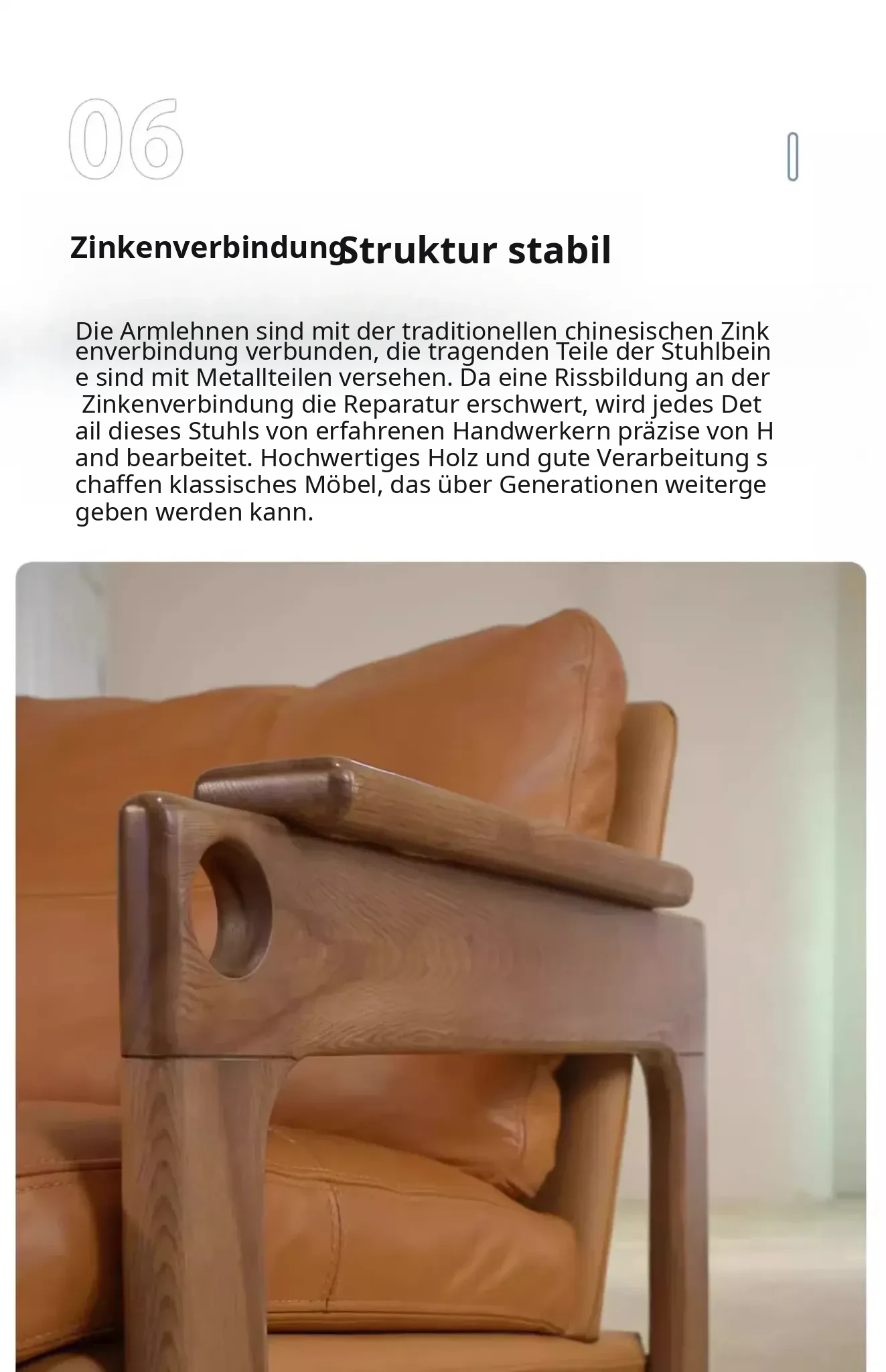 06

Zinkenverbindung Struktur stabil

Die Armlehnen sind mit der traditionellen chinesischen Zink enverbindung verbunden, die tragenden Teile der Stuhlbein e sind mit Metallteilen versehen. Da eine Rissbildung an der Zinkenverbindung die Reparatur erschwert, wird jedes Det ail dieses Stuhls von erfahrenen Handwerkern präzise von H and bearbeitet. Hochwertiges Holz und gute Verarbeitung s chaffen klassisches Möbel, das über Generationen weiterge geben werden kann.